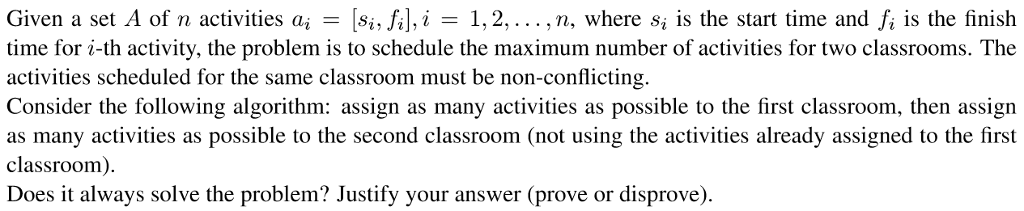 Given a set $A$ of $n$ activities $a_i = [s_i, f_i], i = 1, 2, \ldots, n$, where $s_i$ is the start time and $f_i$ is the finish time for $i$-th activity, the problem is to schedule the maximum number of activities for two classrooms. The activities scheduled for the same classroom must be non-conflicting.
Consider the following algorithm: assign as many activities as possible to the first classroom, then assign as many activities as possible to the second classroom (not using the activities already assigned to the first classroom).
Does it always solve the problem? Justify your answer (prove or disprove).